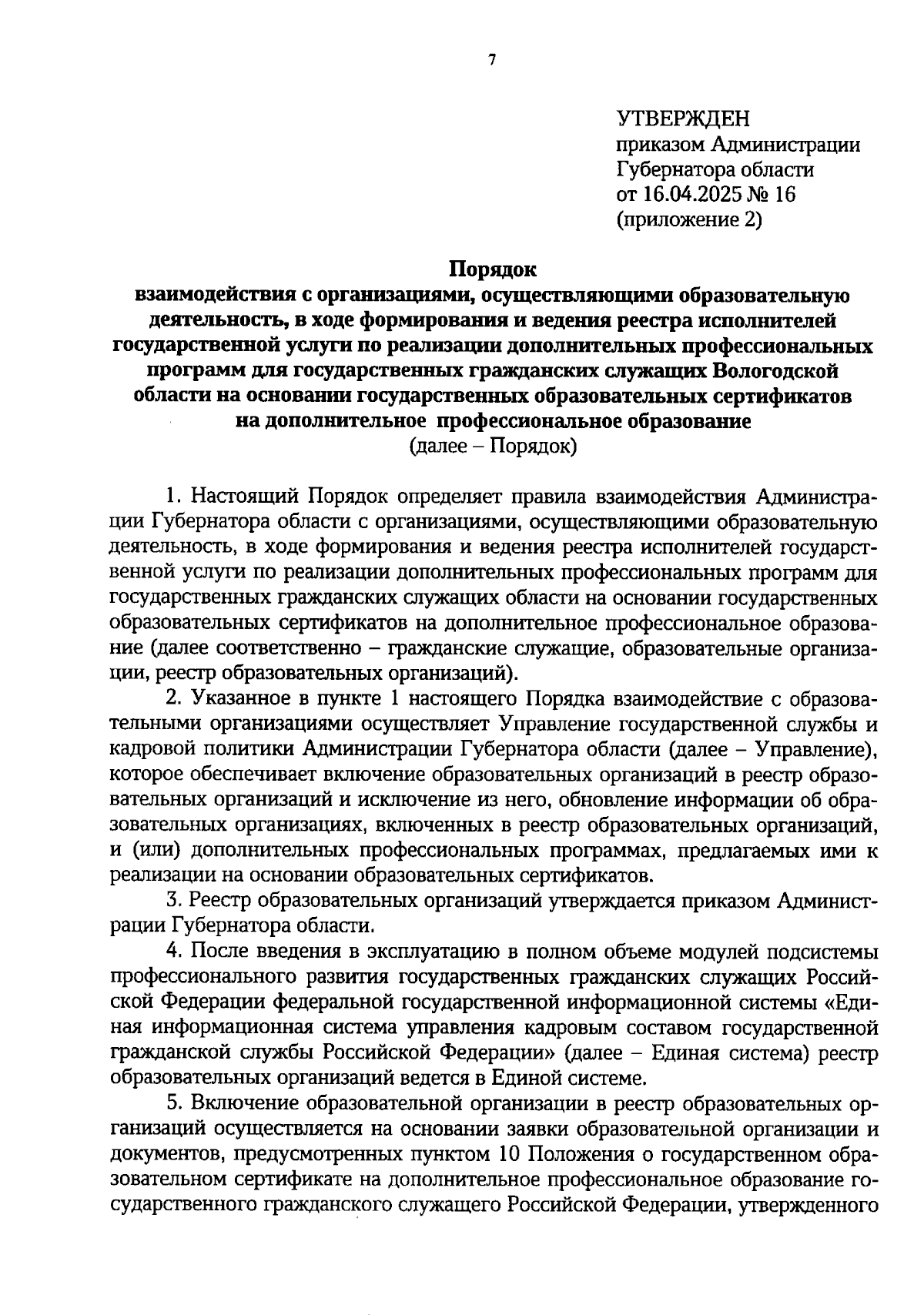 7

УТВЕРЖДЕН
приказом Администрации Губернатора области
от 16.04.2025 № 16
(приложение 2)

Порядок
взаимодействия с организациями, осуществляющими образовательную деятельность, в ходе формирования и ведения реестра исполнителей государственной услуги по реализации дополнительных профессиональных программ для государственных гражданских служащих Вологодской области на основании государственных образовательных сертификатов на дополнительное профессиональное образование
(далее – Порядок)

1. Настоящий Порядок определяет правила взаимодействия Администрации Губернатора области с организациями, осуществляющими образовательную деятельность, в ходе формирования и ведения реестра исполнителей государственной услуги по реализации дополнительных профессиональных программ для государственных гражданских служащих области на основании государственных образовательных сертификатов на дополнительное профессиональное образование (далее соответственно – гражданские служащие, образовательные организации, реестр образовательных организаций).

2. Указанное в пункте 1 настоящего Порядка взаимодействие с образовательными организациями осуществляет Управление государственной службы и кадровой политики Администрации Губернатора области (далее – Управление), которое обеспечивает включение образовательных организаций в реестр образовательных организаций и исключение из него, обновление информации об образовательных организациях, включенных в реестр образовательных организаций, и (или) дополнительных профессиональных программах, предлагаемых ими к реализации на основании образовательных сертификатов.

3. Реестр образовательных организаций утверждается приказом Администрации Губернатора области.

4. После введения в эксплуатацию в полном объеме модулей подсистемы профессионального развития государственных гражданских служащих Российской Федерации федеральной государственной информационной системы «Единая информационная система управления кадровым составом государственной гражданской службы Российской Федерации» (далее – Единая система) реестр образовательных организаций ведется в Единой системе.

5. Включение образовательной организации в реестр образовательных организаций осуществляется на основании заявки образовательной организации и документов, предусмотренных пунктом 10 Положения о государственном образовательном сертификате на дополнительное профессиональное образование государственного гражданского служащего Российской Федерации, утвержденного